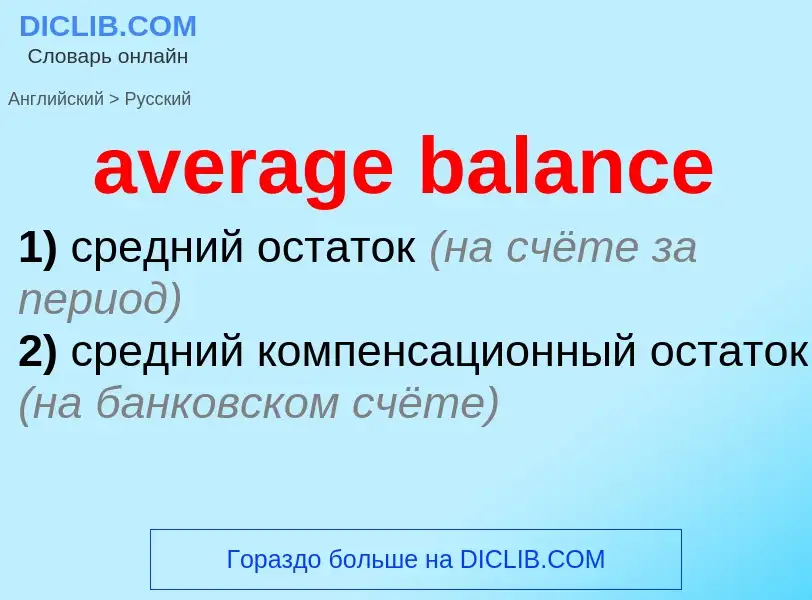 DICLIB.COM
Словарь онлайн

Английский > Русский

average balance

1) средний остаток (на счёте за период)
2) средний компенсационный остаток (на банковском счёте)

Гораздо больше на DICLIB.COM